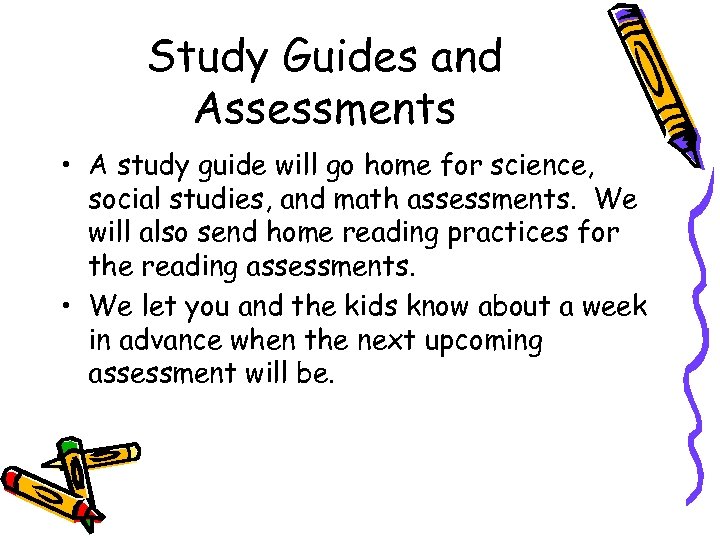 Study Guides and Assessments

• A study guide will go home for science, social studies, and math assessments. We will also send home reading practices for the reading assessments.

• We let you and the kids know about a week in advance when the next upcoming assessment will be.